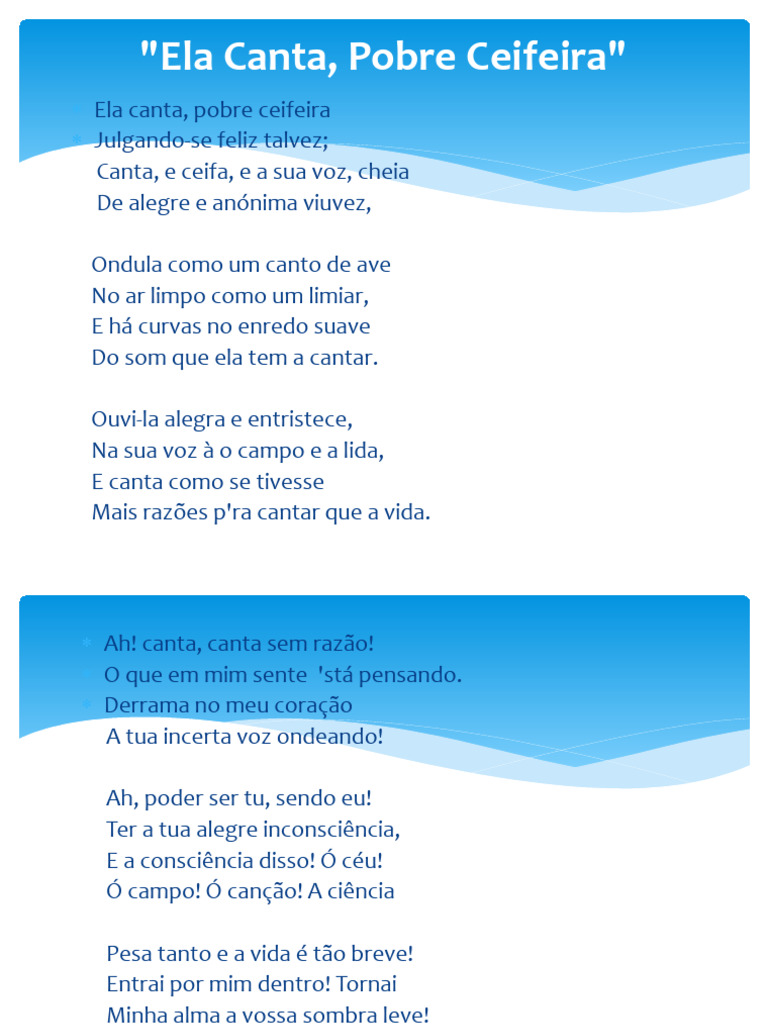 "Ela Canta, Pobre Ceifeira"

Ela canta, pobre ceifeira
Julgando-se feliz talvez;
Canta, e ceifa, e a sua voz, cheia
De alegre e anónima viuvez,

Ondula como um canto de ave
No ar limpo como um limiar,
E há curvas no enredo suave
Do som que ela tem a cantar.

Ouvi-la alegra e entristece,
Na sua voz à o campo e a lida,
E canta como se tivesse
Mais razões p'ra cantar que a vida.

Ah! canta, canta sem razão!
O que em mim sente 'stá pensando.
Derrama no meu coração
A tua incerta voz ondeando!

Ah, poder ser tu, sendo eu!
Ter a tua alegre inconsciência,
E a consciência disso! Ó céu!
Ó campo! Ó canção! A ciência

Pesa tanto e a vida é tão breve!
Entrai por mim dentro! Tornai
Minha alma a vossa sombra leve!